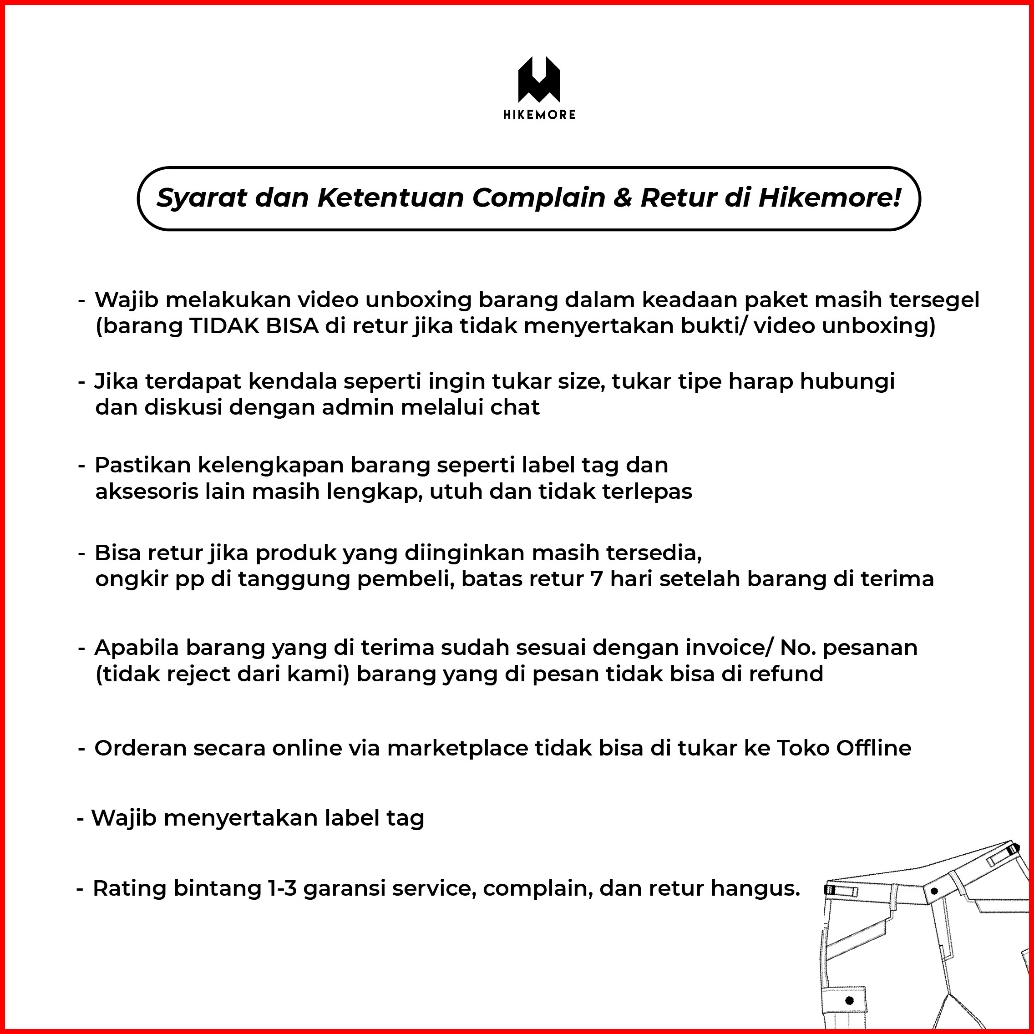 HIKEMORE

Syarat dan Ketentuan Complain & Retur di Hikemore!

- Wajib melakukan video unboxing barang dalam keadaan paket masih tersegel (barang TIDAK BISA di retur jika tidak menyertakan bukti/ video unboxing)

- Jika terdapat kendala seperti ingin tukar size, tukar tipe harap hubungi dan diskusi dengan admin melalui chat

- Pastikan kelengkapan barang seperti label tag dan aksesoris lain masih lengkap, utuh dan tidak terlepas

- Bisa retur jika produk yang diinginkan masih tersedia, ongkir pp di tanggung pembeli, batas retur 7 hari setelah barang di terima

- Apabila barang yang di terima sudah sesuai dengan invoice/ No. pesanan (tidak reject dari kami) barang yang di pesan tidak bisa di refund

- Orderan secara online via marketplace tidak bisa di tukar ke Toko Offline

- Wajib menyertakan label tag

- Rating bintang 1-3 garansi service, complain, dan retur hangus.